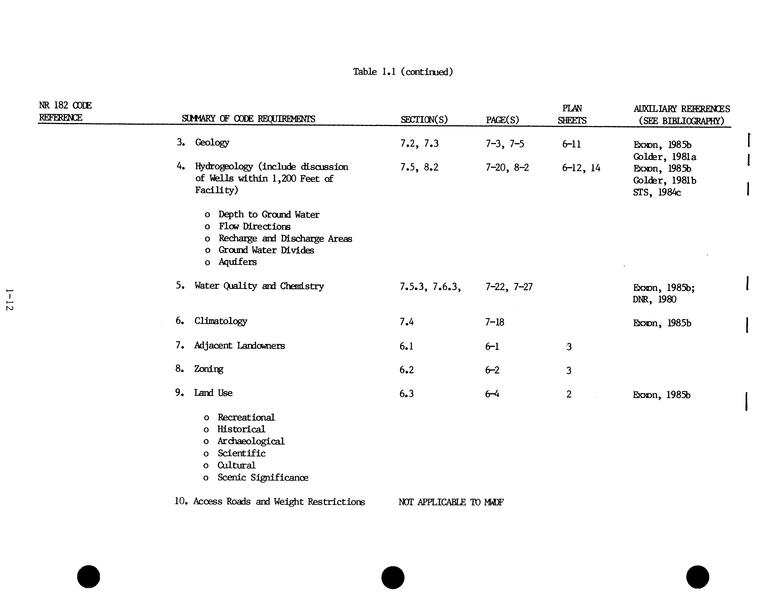 Table 1.1 (continued)

| NR 182 CODE REFERENCE | SUMMARY OF CODE REQUIREMENTS | SECTION(S) | PAGE(S) | PLAN SHEETS | AUXILIARY REFERENCES (SEE BIBLIOGRAPHY) |
|---|---|---|---|---|---|
| | 3. Geology | 7.2, 7.3 | 7-3, 7-5 | 6-11 | Exxon, 1985b Golder, 1981a |
| | 4. Hydrogeology (include discussion of Wells within 1,200 Feet of Facility) o Depth to Ground Water o Flow Directions o Recharge and Discharge Areas o Ground Water Divides o Aquifers | 7.5, 8.2 | 7-20, 8-2 | 6-12, 14 | Exxon, 1985b Golder, 1981b STS, 1984c |
| | 5. Water Quality and Chemistry | 7.5.3, 7.6.3, | 7-22, 7-27 | | Exxon, 1985b; DNR, 1980 |
| | 6. Climatology | 7.4 | 7-18 | | Exxon, 1985b |
| | 7. Adjacent Landowners | 6.1 | 6-1 | 3 | |
| | 8. Zoning | 6.2 | 6-2 | 3 | |
| | 9. Land Use o Recreational o Historical o Archaeological o Scientific o Cultural o Scenic Significance | 6.3 | 6-4 | 2 | Exxon, 1985b |
| | 10. Access Roads and Weight Restrictions | NOT APPLICABLE TO MWDF | | | |

1-12